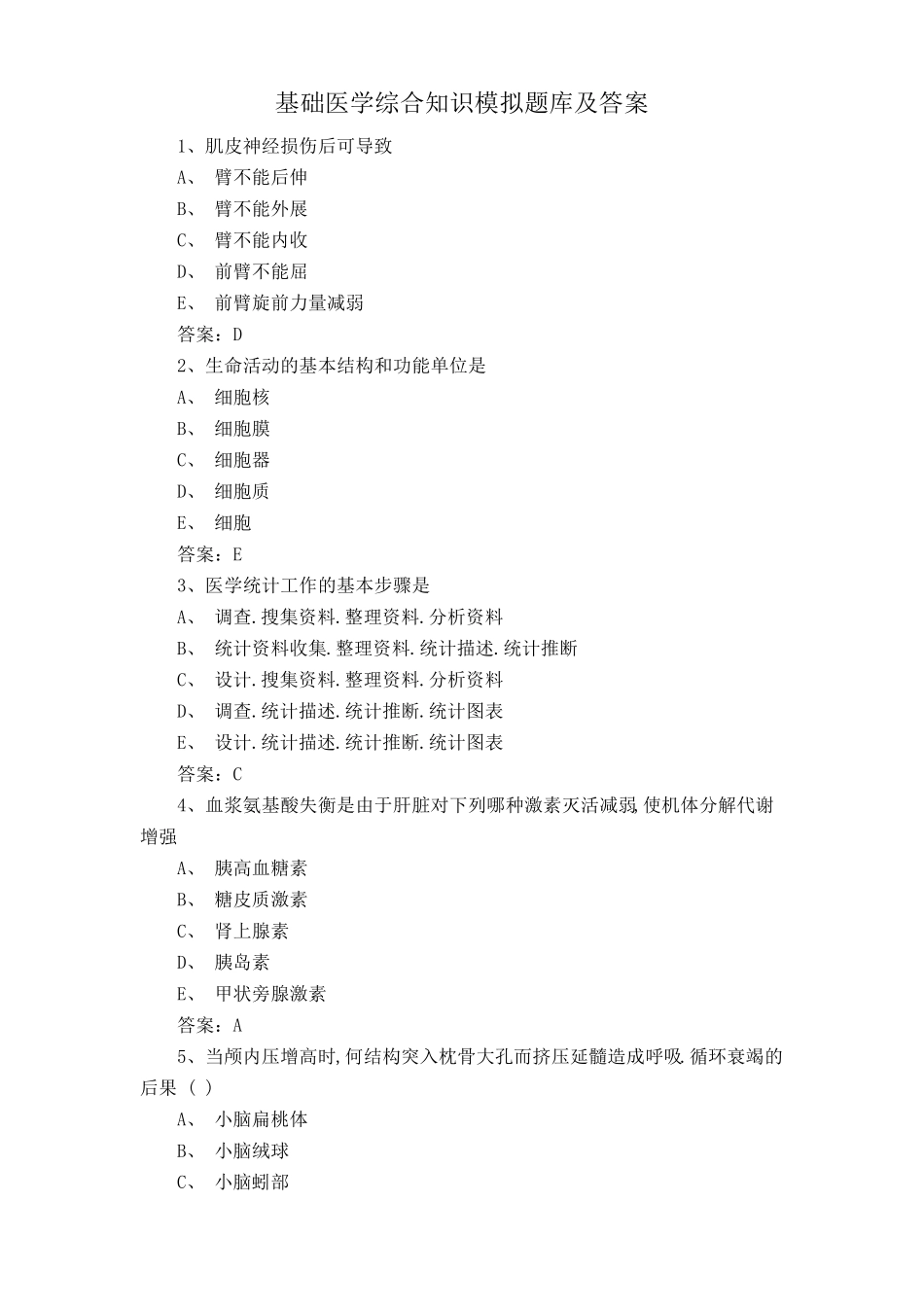 基础医学综合知识模拟题库及答案

1、肌皮神经损伤后可导致

A、 臂不能后伸

B、 臂不能外展

C、 臂不能内收

D、 前臂不能屈

E、 前臂旋前力量减弱

答案：D

2、生命活动的基本结构和功能单位是

A、 细胞核

B、 细胞膜

C、 细胞器

D、 细胞质

E、 细胞

答案：E

3、医学统计工作的基本步骤是

A、 调查.搜集资料.整理资料.分析资料

B、 统计资料收集.整理资料.统计描述.统计推断

C、 设计.搜集资料.整理资料.分析资料

D、 调查.统计描述.统计推断.统计图表

E、 设计.统计描述.统计推断.统计图表

答案：C

4、血浆氨基酸失衡是由于肝脏对下列哪种激素灭活减弱,使机体分解代谢增强

A、 胰高血糖素

B、 糖皮质激素

C、 肾上腺素

D、 胰岛素

E、 甲状旁腺激素

答案：A

5、当颅内压增高时,何结构突入枕骨大孔而挤压延髓造成呼吸.循环衰竭的后果（ ）

A、 小脑扁桃体

B、 小脑绒球

C、 小脑蚓部